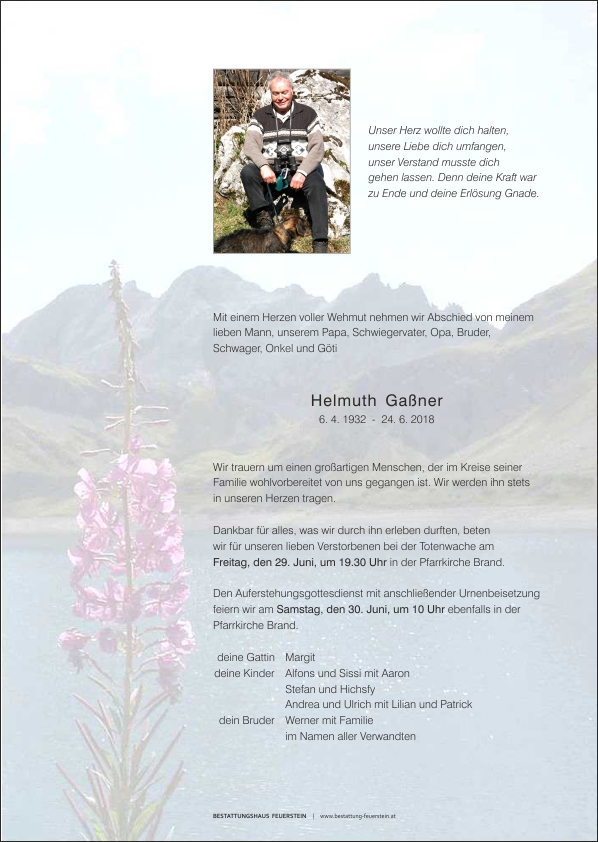 Unser Herz wollte dich halten, unsere Liebe dich umfangen, unser Verstand musste dich gehen lassen. Denn deine Kraft war zu Ende und deine Erlösung Gnade.

Mit einem Herzen voller Wehmut nehmen wir Abschied von meinem lieben Mann, unserem Papa, Schwiegervater, Opa, Bruder, Schwager, Onkel und Göti

Helmuth Gaßner
6. 4. 1932 - 24. 6. 2018

Wir trauern um einen großartigen Menschen, der im Kreise seiner Familie wohlvorbereitet von uns gegangen ist. Wir werden ihn stets in unseren Herzen tragen.

Dankbar für alles, was wir durch ihn erleben durften, beten wir für unseren lieben Verstorbenen bei der Totenwache am Freitag, den 29. Juni, um 19.30 Uhr in der Pfarrkirche Brand.

Den Auferstehungsgottesdienst mit anschließender Urnenbeisetzung feiern wir am Samstag, den 30. Juni, um 10 Uhr ebenfalls in der Pfarrkirche Brand.

deine Gattin Margit
deine Kinder Alfons und Sissi mit Aaron
Stefan und Hichsfy
Andrea und Ulrich mit Lilian und Patrick
dein Bruder Werner mit Familie
im Namen aller Verwandten

BESTATTUNGSHAUS FEUERSTEIN | www.bestattung-feuerstein.at